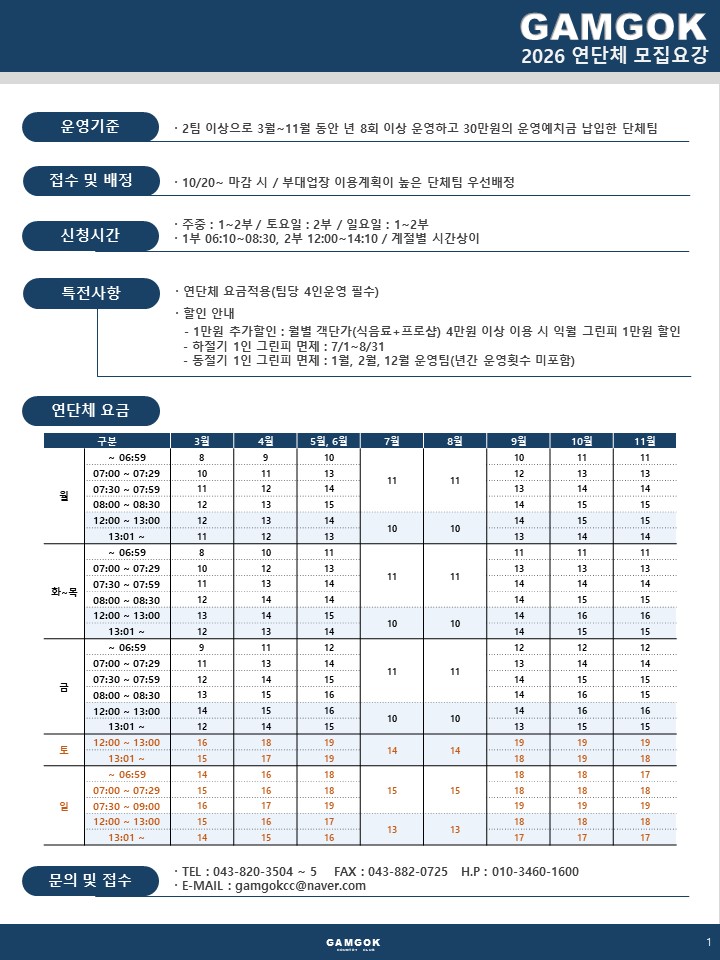 GAMGOK
2026 연단체 모집요강

운영기준
· 2팀 이상으로 3월~11월 동안 년 8회 이상 운영하고 30만원의 운영예치금 납입한 단체팀

접수 및 배정
· 10/20~ 마감 시 / 부대업장 이용계획이 높은 단체팀 우선배정

신청시간
· 주중 : 1~2부 / 토요일 : 2부 / 일요일 : 1~2부
· 1부 06:10~08:30, 2부 12:00~14:10 / 계절별 시간상이

특전사항
· 연단체 요금적용(팀당 4인운영 필수)
· 할인 안내
- 1만원 추가할인 : 월별 객단가(식음료+프로샵) 4만원 이상 이용 시 익월 그린피 1만원 할인
- 하절기 1인 그린피 면제 : 7/1~8/31
- 동절기 1인 그린피 면제 : 1월, 2월, 12월 운영팀(년간 운영횟수 미포함)

연단체 요금

| 구분 | | 3월 | 4월 | 5월, 6월 | 7월 | 8월 | 9월 | 10월 | 11월 |
|---|---|---|---|---|---|---|---|---|---|
| 월 | ~ 06:59 | 8 | 9 | 10 | 11 | 11 | 10 | 11 | 11 |
| | 07:00 ~ 07:29 | 10 | 11 | 13 | | | 12 | 13 | 13 |
| | 07:30 ~ 07:59 | 11 | 12 | 14 | | | 13 | 14 | 14 |
| | 08:00 ~ 08:30 | 12 | 13 | 15 | | | 14 | 15 | 15 |
| | 12:00 ~ 13:00 | 12 | 13 | 14 | 10 | 10 | 14 | 15 | 15 |
| | 13:01 ~ | 11 | 12 | 13 | | | 13 | 14 | 14 |
| 화~목 | ~ 06:59 | 8 | 10 | 11 | 11 | 11 | 11 | 11 | 11 |
| | 07:00 ~ 07:29 | 10 | 12 | 13 | | | 13 | 13 | 13 |
| | 07:30 ~ 07:59 | 11 | 13 | 14 | | | 14 | 14 | 14 |
| | 08:00 ~ 08:30 | 12 | 14 | 14 | | | 14 | 15 | 15 |
| | 12:00 ~ 13:00 | 13 | 14 | 15 | 10 | 10 | 14 | 16 | 16 |
| | 13:01 ~ | 12 | 13 | 14 | | | 14 | 15 | 15 |
| 금 | ~ 06:59 | 9 | 11 | 12 | 11 | 11 | 12 | 12 | 12 |
| | 07:00 ~ 07:29 | 11 | 13 | 14 | | | 13 | 14 | 14 |
| | 07:30 ~ 07:59 | 12 | 14 | 15 | | | 14 | 15 | 15 |
| | 08:00 ~ 08:30 | 13 | 15 | 16 | | | 14 | 16 | 15 |
| | 12:00 ~ 13:00 | 14 | 15 | 16 | 10 | 10 | 14 | 16 | 16 |
| | 13:01 ~ | 12 | 14 | 15 | | | 13 | 15 | 15 |
| 토 | 12:00 ~ 13:00 | 16 | 18 | 19 | 14 | 14 | 19 | 19 | 19 |
| | 13:01 ~ | 15 | 17 | 19 | | | 18 | 19 | 18 |
| 일 | ~ 06:59 | 14 | 16 | 18 | 15 | 15 | 18 | 18 | 17 |
| | 07:00 ~ 07:29 | 15 | 16 | 18 | | | 18 | 18 | 18 |
| | 07:30 ~ 09:00 | 16 | 17 | 19 | | | 19 | 19 | 19 |
| | 12:00 ~ 13:00 | 15 | 16 | 17 | 13 | 13 | 18 | 18 | 18 |
| | 13:01 ~ | 14 | 15 | 16 | | | 17 | 17 | 17 |

문의 및 접수
· TEL : 043-820-3504 ~ 5 FAX : 043-882-0725 H.P : 010-3460-1600
· E-MAIL : gamgokcc@naver.com

GAMGOK COUNTRY CLUB
1